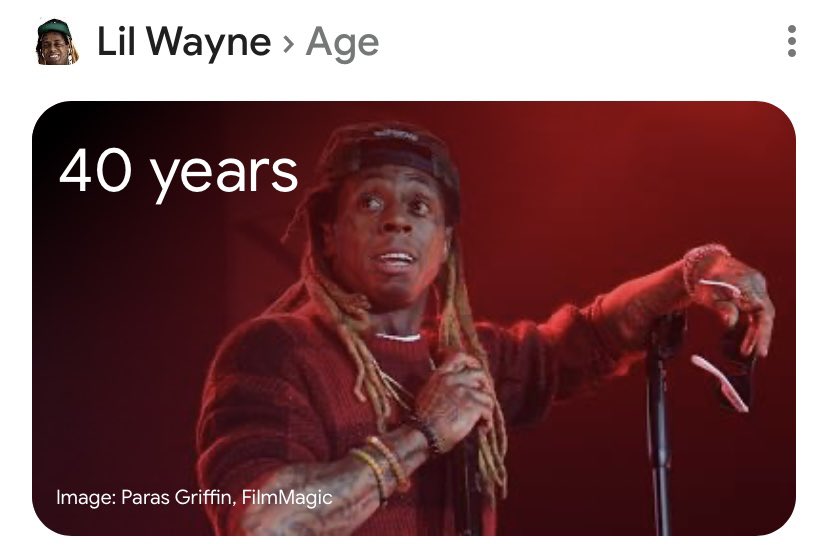 Lil Wayne › Age

40 years

Image: Paras Griffin, FilmMagic